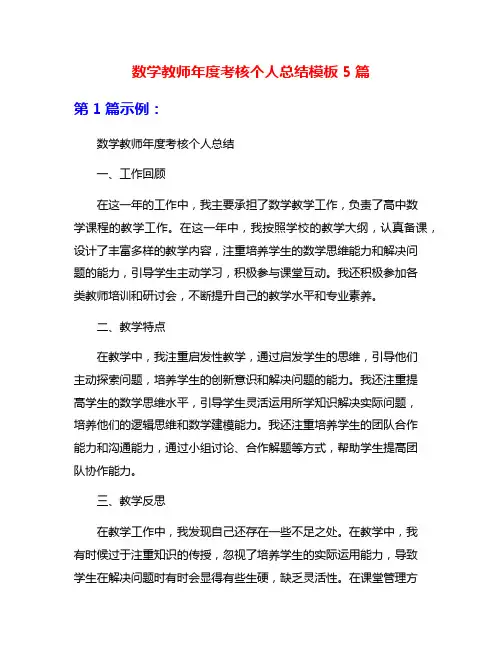 数学教师年度考核个人总结模板 5 篇

第 1 篇示例：

数学教师年度考核个人总结

一、工作回顾

在这一年的工作中，我主要承担了数学教学工作，负责了高中数学课程的教学工作。在这一年中，我按照学校的教学大纲，认真备课，设计了丰富多样的教学内容，注重培养学生的数学思维能力和解决问题的能力，引导学生主动学习，积极参与课堂互动。我还积极参加各类教师培训和研讨会，不断提升自己的教学水平和专业素养。

二、教学特点

在教学中，我注重启发性教学，通过启发学生的思维，引导他们主动探索问题，培养学生的创新意识和解决问题的能力。我还注重提高学生的数学思维水平，引导学生灵活运用所学知识解决实际问题，培养他们的逻辑思维和数学建模能力。我还注重培养学生的团队合作能力和沟通能力，通过小组讨论、合作解题等方式，帮助学生提高团队协作能力。

三、教学反思

在教学工作中，我发现自己还存在一些不足之处。在教学中，我有时候过于注重知识的传授，忽视了培养学生的实际运用能力，导致学生在解决问题时有时会显得有些生硬，缺乏灵活性。在课堂管理方